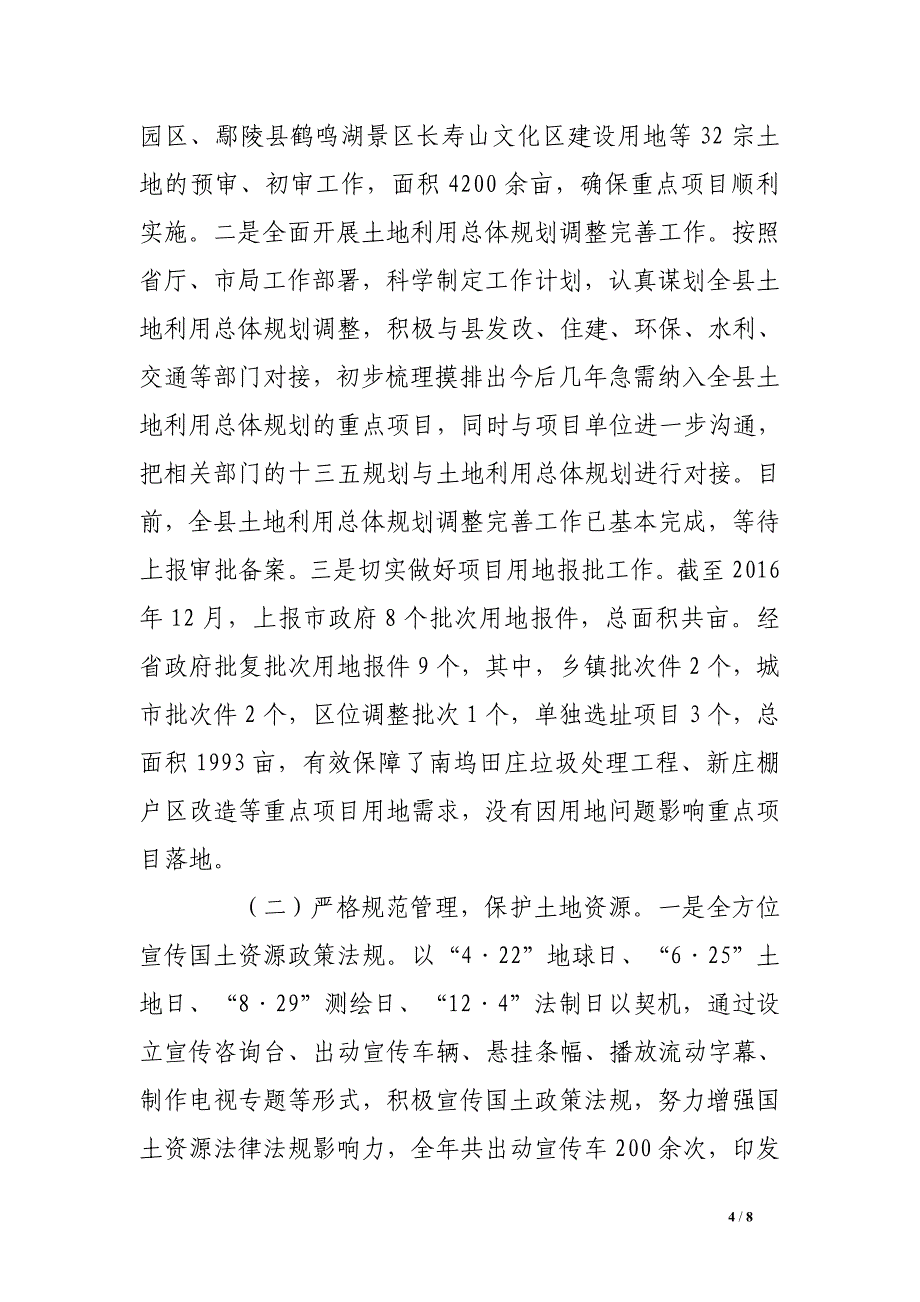 园区、鄢陵县鹤鸣湖景区长寿山文化区建设用地等 32 宗土地的预审、初审工作，面积 4200 余亩，确保重点项目顺利实施。二是全面开展土地利用总体规划调整完善工作。按照省厅、市局工作部署，科学制定工作计划，认真谋划全县土地利用总体规划调整，积极与县发改、住建、环保、水利、交通等部门对接，初步梳理摸排出今后几年急需纳入全县土地利用总体规划的重点项目，同时与项目单位进一步沟通，把相关部门的十三五规划与土地利用总体规划进行对接。目前，全县土地利用总体规划调整完善工作已基本完成，等待上报审批备案。三是切实做好项目用地报批工作。截至 2016 年 12 月，上报市政府 8 个批次用地报件，总面积共亩。经省政府批复批次用地报件 9 个，其中，乡镇批次件 2 个，城市批次件 2 个，区位调整批次 1 个，单独选址项目 3 个，总面积 1993 亩，有效保障了南坞田庄垃圾处理工程、新庄棚户区改造等重点项目用地需求，没有因用地问题影响重点项目落地。

（二）严格规范管理，保护土地资源。一是全方位宣传国土资源政策法规。以“4·22”地球日、“6·25”土地日、“8·29”测绘日、“12·4”法制日以契机，通过设立宣传咨询台、出动宣传车辆、悬挂条幅、播放流动字幕、制作电视专题等形式，积极宣传国土政策法规，努力增强国土资源法律法规影响力，全年共出动宣传车 200 余次，印发

4 / 8